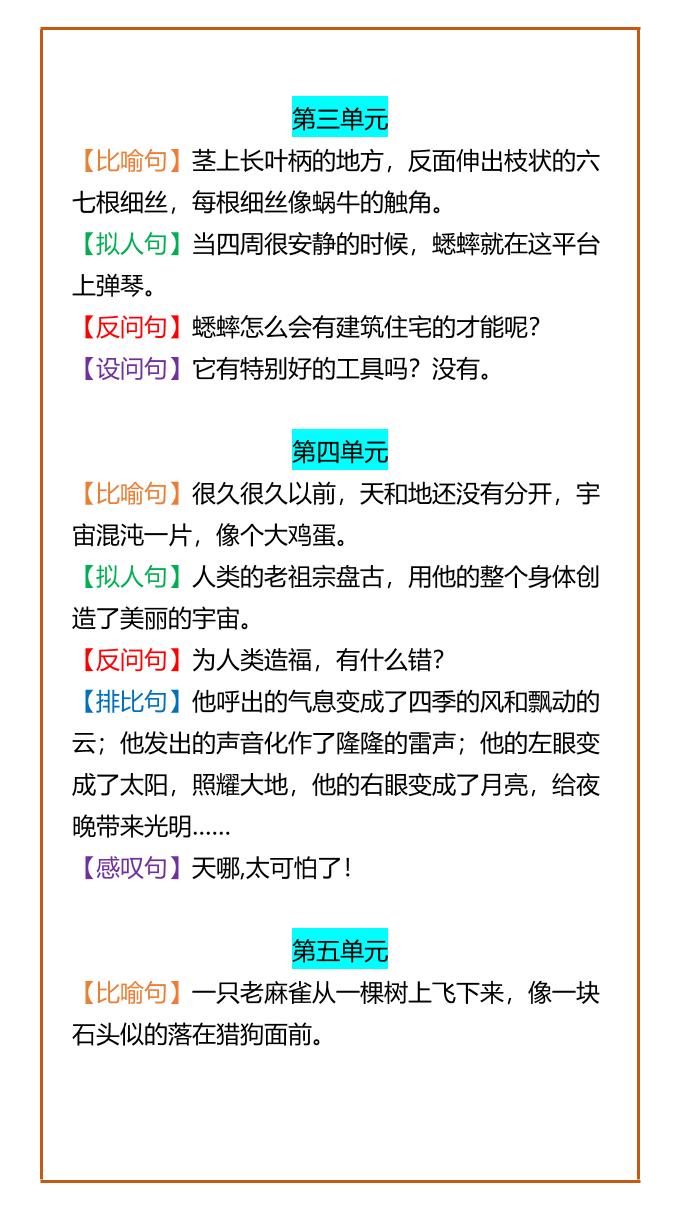 第三单元

【比喻句】茎上长叶柄的地方，反面伸出枝状的六七根细丝，每根细丝像蜗牛的触角。

【拟人句】当四周很安静的时候，蟋蟀就在这平台上弹琴。

【反问句】蟋蟀怎么会有建筑住宅的才能呢？

【设问句】它有特别好的工具吗？没有。

第四单元

【比喻句】很久很久以前，天和地还没有分开，宇宙混沌一片，像个大鸡蛋。

【拟人句】人类的老祖宗盘古，用他的整个身体创造了美丽的宇宙。

【反问句】为人类造福，有什么错？

【排比句】他呼出的气息变成了四季的风和飘动的云；他发出的声音化作了隆隆的雷声；他的左眼变成了太阳，照耀大地，他的右眼变成了月亮，给夜晚带来光明……

【感叹句】天哪,太可怕了！

第五单元

【比喻句】一只老麻雀从一棵树上飞下来，像一块石头似的落在猎狗面前。